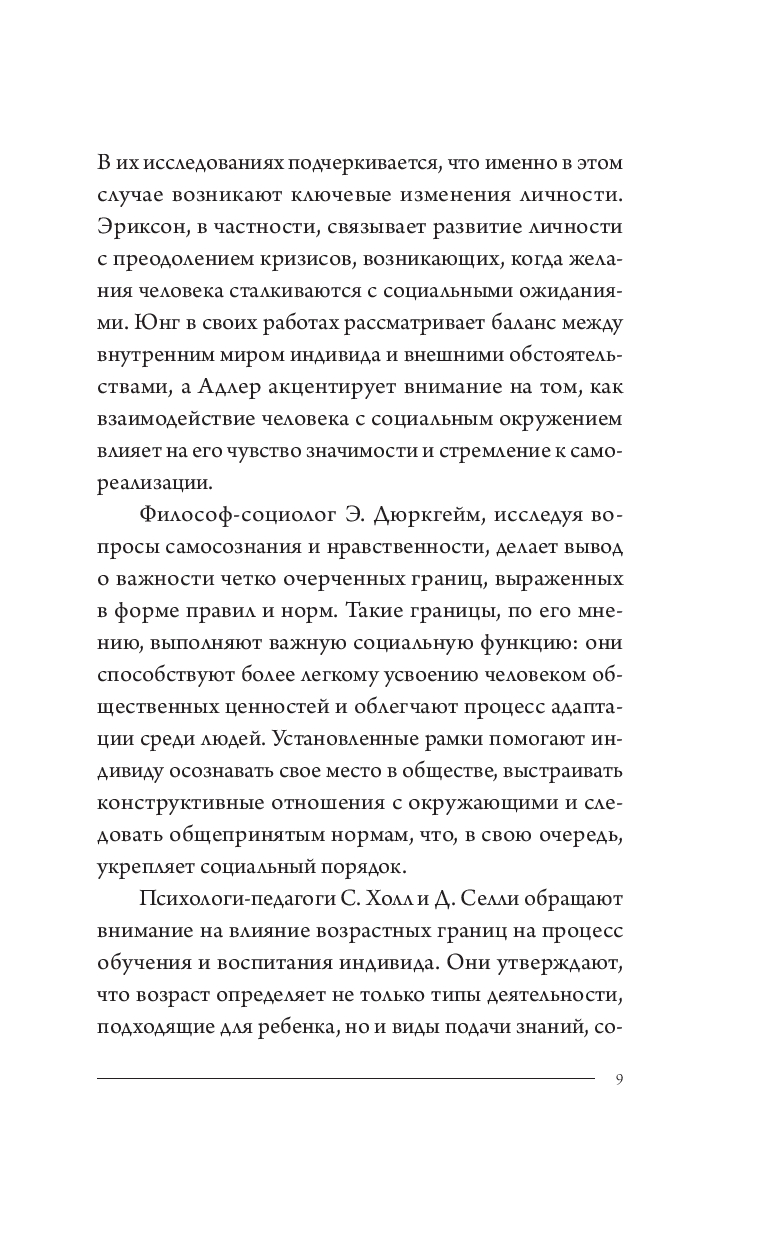 В их исследованиях подчеркивается, что именно в этом случае возникают ключевые изменения личности. Эриксон, в частности, связывает развитие личности с преодолением кризисов, возникающих, когда желания человека сталкиваются с социальными ожиданиями. Юнг в своих работах рассматривает баланс между внутренним миром индивида и внешними обстоятельствами, а Адлер акцентирует внимание на том, как взаимодействие человека с социальным окружением влияет на его чувство значимости и стремление к самореализации.

Философ-социолог Э. Дюркгейм, исследуя вопросы самосознания и нравственности, делает вывод о важности четко очерченных границ, выраженных в форме правил и норм. Такие границы, по его мнению, выполняют важную социальную функцию: они способствуют более легкому усвоению человеком общественных ценностей и облегчают процесс адаптации среди людей. Установленные рамки помогают индивиду осознавать свое место в обществе, выстраивать конструктивные отношения с окружающими и следовать общепринятым нормам, что, в свою очередь, укрепляет социальный порядок.

Психологи-педагоги С. Холл и Д. Селли обращают внимание на влияние возрастных границ на процесс обучения и воспитания индивида. Они утверждают, что возраст определяет не только типы деятельности, подходящие для ребенка, но и виды подачи знаний, со-

9